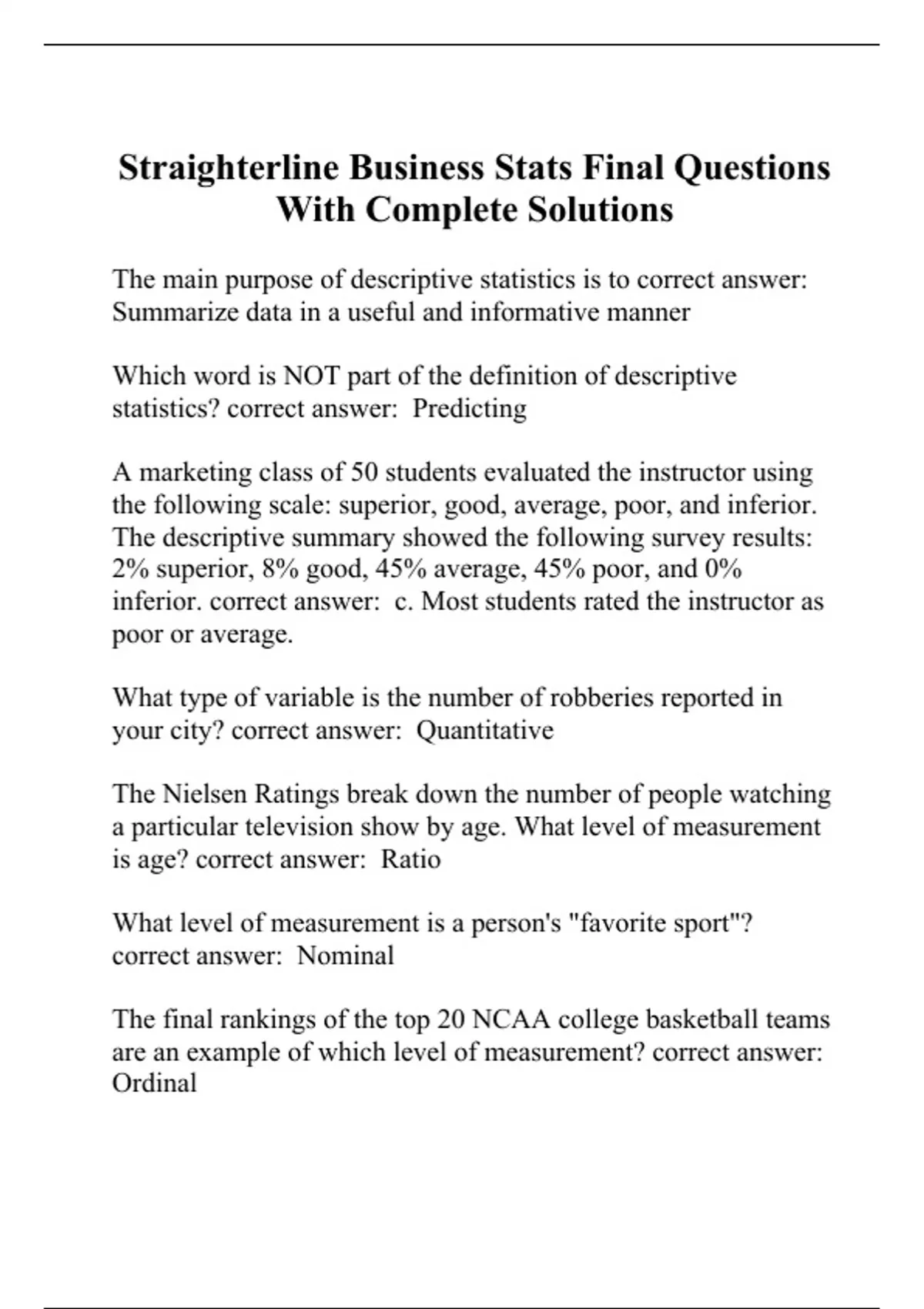 Straighterline Business Stats Final Questions With Complete Solutions

The main purpose of descriptive statistics is to correct answer: Summarize data in a useful and informative manner

Which word is NOT part of the definition of descriptive statistics? correct answer: Predicting

A marketing class of 50 students evaluated the instructor using the following scale: superior, good, average, poor, and inferior. The descriptive summary showed the following survey results: 2% superior, 8% good, 45% average, 45% poor, and 0% inferior. correct answer: c. Most students rated the instructor as poor or average.

What type of variable is the number of robberies reported in your city? correct answer: Quantitative

The Nielsen Ratings break down the number of people watching a particular television show by age. What level of measurement is age? correct answer: Ratio

What level of measurement is a person's "favorite sport"? correct answer: Nominal

The final rankings of the top 20 NCAA college basketball teams are an example of which level of measurement? correct answer: Ordinal